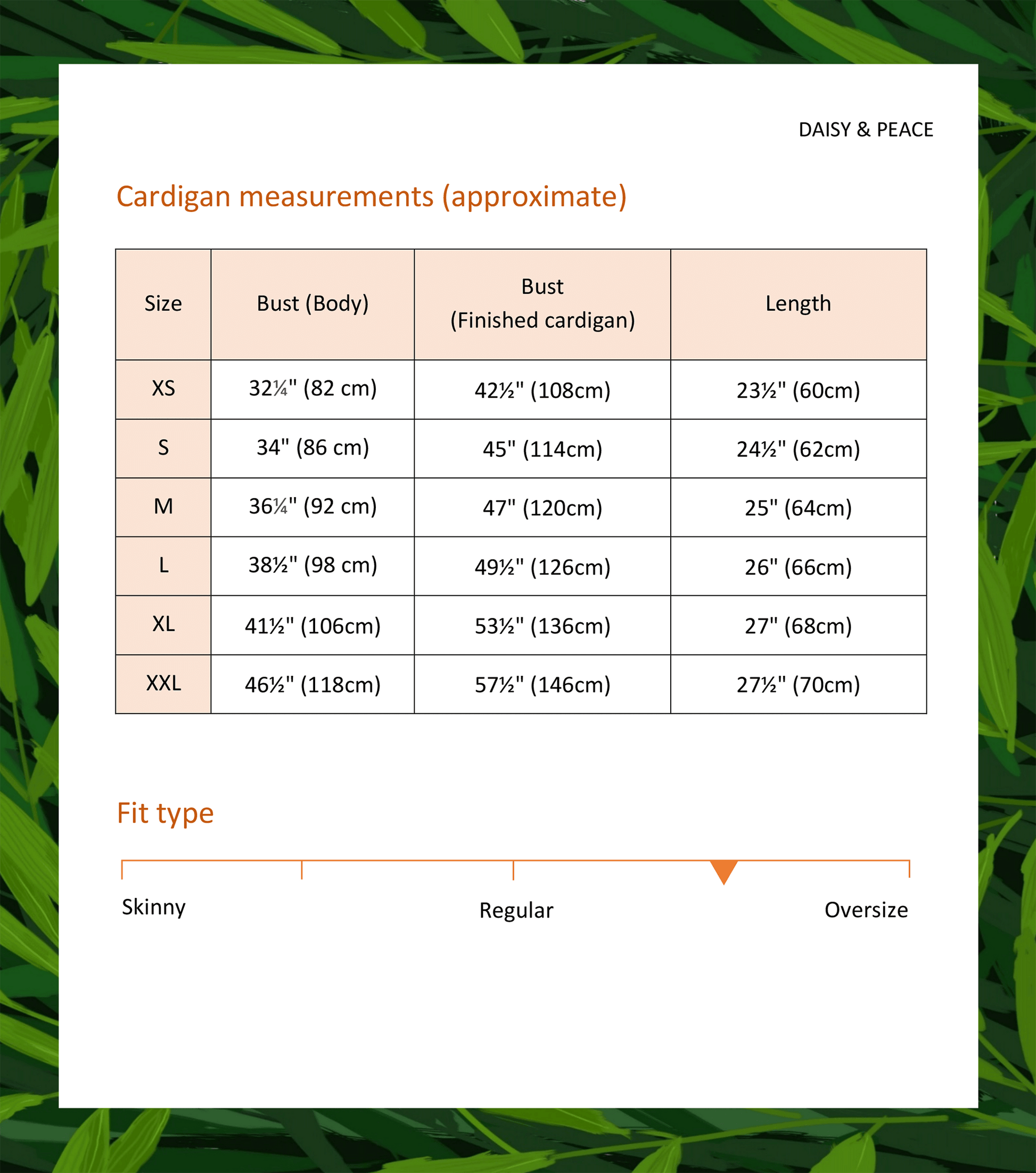 DAISY & PEACE

Cardigan measurements (approximate)

| Size | Bust (Body) | Bust (Finished cardigan) | Length |
|---|---|---|---|
| XS | 32¼" (82 cm) | 42½" (108cm) | 23½" (60cm) |
| S | 34" (86 cm) | 45" (114cm) | 24½" (62cm) |
| M | 36¼" (92 cm) | 47" (120cm) | 25" (64cm) |
| L | 38½" (98 cm) | 49½" (126cm) | 26" (66cm) |
| XL | 41½" (106cm) | 53½" (136cm) | 27" (68cm) |
| XXL | 46½" (118cm) | 57½" (146cm) | 27½" (70cm) |

Fit type

Skinny Regular Oversize